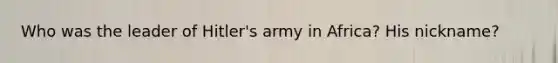 Who was the leader of Hitler's army in Africa? His nickname?